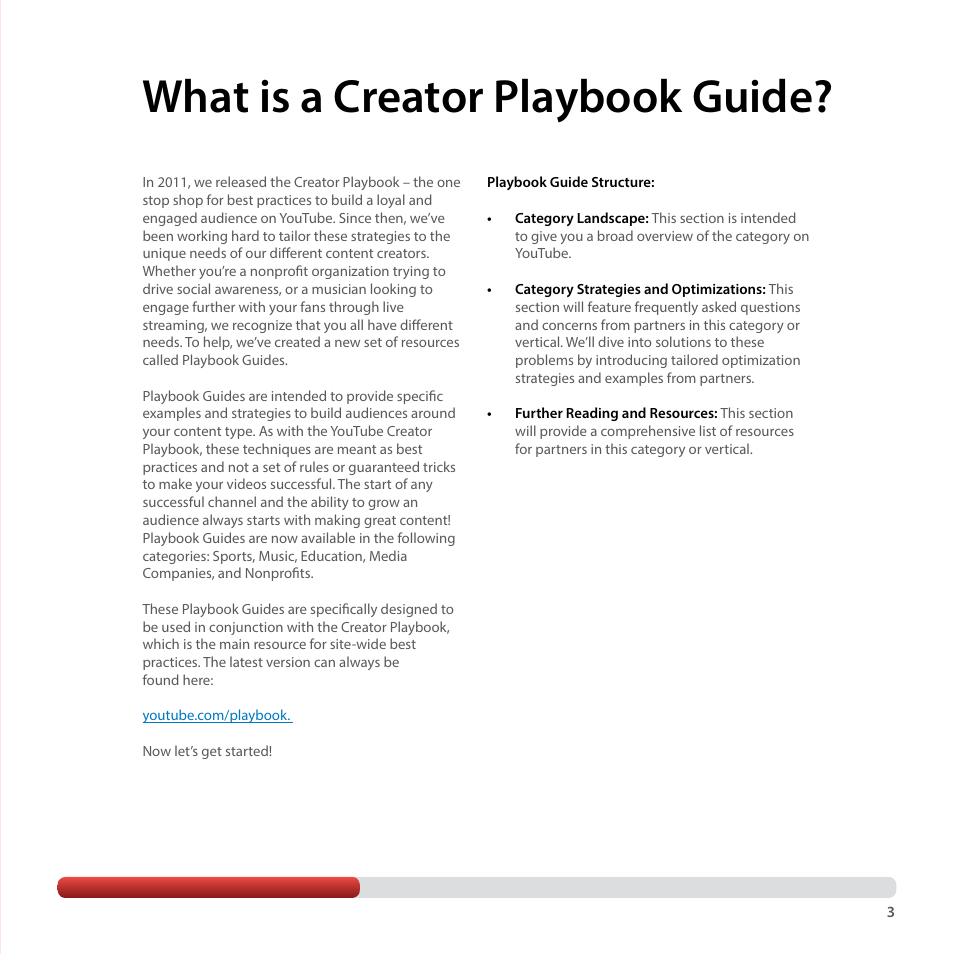 What is a Creator Playbook Guide?

In 2011, we released the Creator Playbook – the one stop shop for best practices to build a loyal and engaged audience on YouTube. Since then, we've been working hard to tailor these strategies to the unique needs of our different content creators. Whether you're a nonprofit organization trying to drive social awareness, or a musician looking to engage further with your fans through live streaming, we recognize that you all have different needs. To help, we've created a new set of resources called Playbook Guides.

Playbook Guides are intended to provide specific examples and strategies to build audiences around your content type. As with the YouTube Creator Playbook, these techniques are meant as best practices and not a set of rules or guaranteed tricks to make your videos successful. The start of any successful channel and the ability to grow an audience always starts with making great content! Playbook Guides are now available in the following categories: Sports, Music, Education, Media Companies, and Nonprofits.

These Playbook Guides are specifically designed to be used in conjunction with the Creator Playbook, which is the main resource for site-wide best practices. The latest version can always be found here:

youtube.com/playbook.

Now let's get started!

Playbook Guide Structure:

• Category Landscape: This section is intended to give you a broad overview of the category on YouTube.

• Category Strategies and Optimizations: This section will feature frequently asked questions and concerns from partners in this category or vertical. We'll dive into solutions to these problems by introducing tailored optimization strategies and examples from partners.

• Further Reading and Resources: This section will provide a comprehensive list of resources for partners in this category or vertical.

3